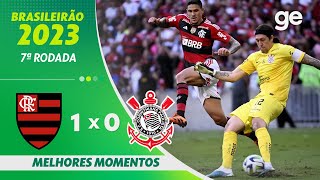 BRASILEIRÃO
2023
7ª RODADA

ge

CRF

1 x 0

BRB

12

MELHORES MOMENTOS